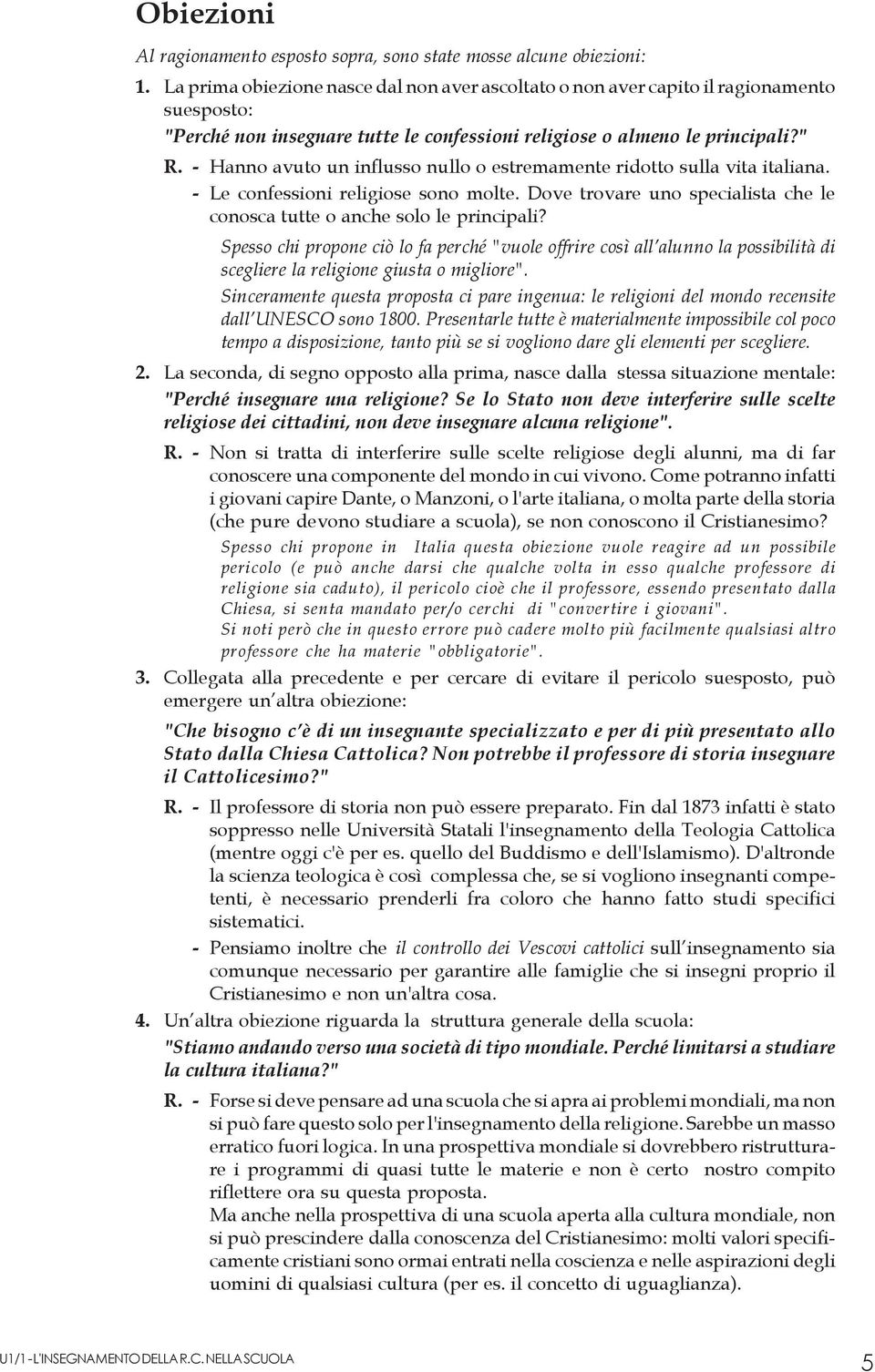 Obiezioni

Al ragionamento esposto sopra, sono state mosse alcune obiezioni:

1. La prima obiezione nasce dal non aver ascoltato o non aver capito il ragionamento suesposto:
"Perché non insegnare tutte le confessioni religiose o almeno le principali?"

R. - Hanno avuto un influsso nullo o estremamente ridotto sulla vita italiana.
- Le confessioni religiose sono molte. Dove trovare uno specialista che le conosca tutte o anche solo le principali?

Spesso chi propone ciò lo fa perché "vuole offrire così all'alunno la possibilità di scegliere la religione giusta o migliore".

Sinceramente questa proposta ci pare ingenua: le religioni del mondo recensite dall'UNESCO sono 1800. Presentarle tutte è materialmente impossibile col poco tempo a disposizione, tanto più se si vogliono dare gli elementi per scegliere.

2. La seconda, di segno opposto alla prima, nasce dalla stessa situazione mentale:
"Perché insegnare una religione? Se lo Stato non deve interferire sulle scelte religiose dei cittadini, non deve insegnare alcuna religione".

R. - Non si tratta di interferire sulle scelte religiose degli alunni, ma di far conoscere una componente del mondo in cui vivono. Come potranno infatti i giovani capire Dante, o Manzoni, o l'arte italiana, o molta parte della storia (che pure devono studiare a scuola), se non conoscono il Cristianesimo?

Spesso chi propone in Italia questa obiezione vuole reagire ad un possibile pericolo (e può anche darsi che qualche volta in esso qualche professore di religione sia caduto), il pericolo cioè che il professore, essendo presentato dalla Chiesa, si senta mandato per/o cerchi di "convertire i giovani".

Si noti però che in questo errore può cadere molto più facilmente qualsiasi altro professore che ha materie "obbligatorie".

3. Collegata alla precedente e per cercare di evitare il pericolo suesposto, può emergere un'altra obiezione:

"Che bisogno c'è di un insegnante specializzato e per di più presentato allo Stato dalla Chiesa Cattolica? Non potrebbe il professore di storia insegnare il Cattolicesimo?"

R. - Il professore di storia non può essere preparato. Fin dal 1873 infatti è stato soppresso nelle Università Statali l'insegnamento della Teologia Cattolica (mentre oggi c'è per es. quello del Buddismo e dell'Islamismo). D'altronde la scienza teologica è così complessa che, se si vogliono insegnanti competenti, è necessario prenderli fra coloro che hanno fatto studi specifici sistematici.
- Pensiamo inoltre che il controllo dei Vescovi cattolici sull'insegnamento sia comunque necessario per garantire alle famiglie che si insegni proprio il Cristianesimo e non un'altra cosa.

4. Un'altra obiezione riguarda la struttura generale della scuola:
"Stiamo andando verso una società di tipo mondiale. Perché limitarsi a studiare la cultura italiana?"

R. - Forse si deve pensare ad una scuola che si apra ai problemi mondiali, ma non si può fare questo solo per l'insegnamento della religione. Sarebbe un masso erratico fuori logica. In una prospettiva mondiale si dovrebbero ristrutturare i programmi di quasi tutte le materie e non è certo nostro compito riflettere ora su questa proposta.
Ma anche nella prospettiva di una scuola aperta alla cultura mondiale, non si può prescindere dalla conoscenza del Cristianesimo: molti valori specificamente cristiani sono ormai entrati nella coscienza e nelle aspirazioni degli uomini di qualsiasi cultura (per es. il concetto di uguaglianza).

U1/1 - L'INSEGNAMENTO DELLA R.C. NELLA SCUOLA 5